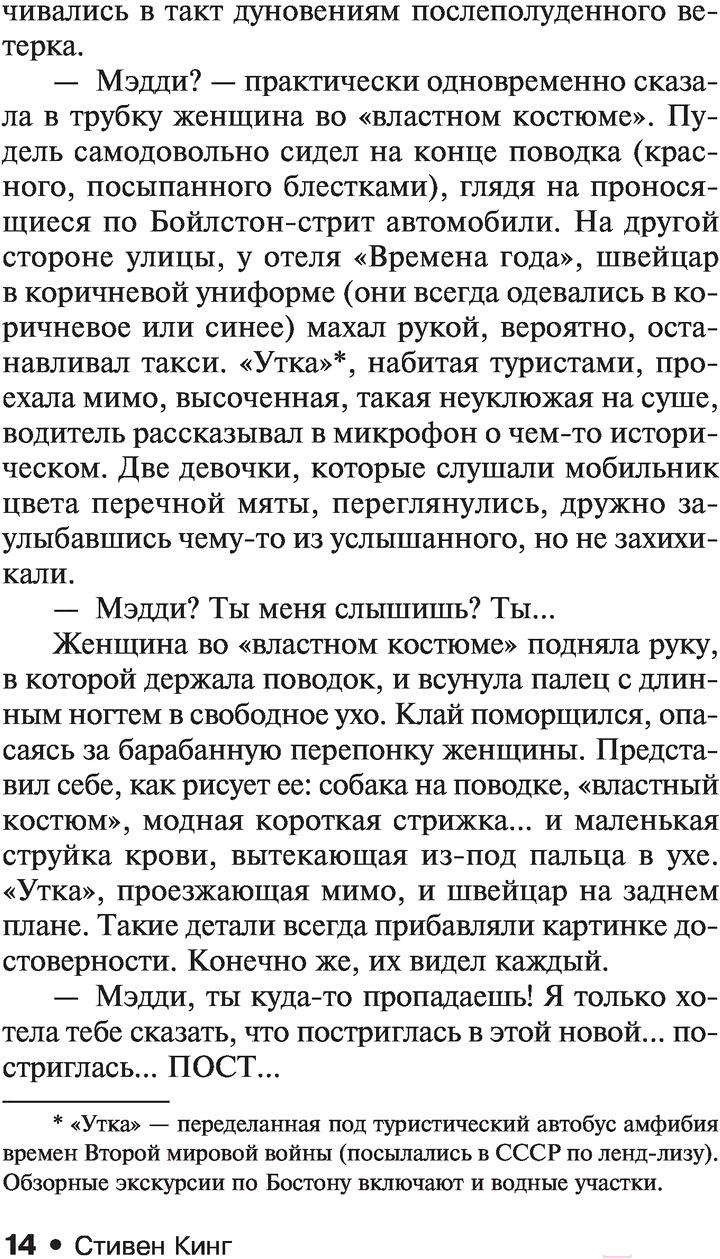 чивались в такт дуновениям послеполуденного ветерка.

— Мэдди? — практически одновременно сказала в трубку женщина во «властном костюме». Пудель самодовольно сидел на конце поводка (красного, посыпанного блестками), глядя на проносящиеся по Бойлстон-стрит автомобили. На другой стороне улицы, у отеля «Времена года», швейцар в коричневой униформе (они всегда одевались в коричневое или синее) махал рукой, вероятно, останавливал такси. «Утка»*, набитая туристами, проехала мимо, высоченная, такая неуклюжая на суше, водитель рассказывал в микрофон о чем-то историческом. Две девочки, которые слушали мобильник цвета перечной мяты, переглянулись, дружно заулыбавшись чему-то из услышанного, но не захихикали.

— Мэдди? Ты меня слышишь? Ты...

Женщина во «властном костюме» подняла руку, в которой держала поводок, и всунула палец с длинным ногтем в свободное ухо. Клай поморщился, опасаясь за барабанную перепонку женщины. Представил себе, как рисует ее: собака на поводке, «властный костюм», модная короткая стрижка... и маленькая струйка крови, вытекающая из-под пальца в ухе. «Утка», проезжающая мимо, и швейцар на заднем плане. Такие детали всегда прибавляли картинке достоверности. Конечно же, их видел каждый.

— Мэдди, ты куда-то пропадаешь! Я только хотела тебе сказать, что постриглась в этой новой... постриглась... ПОСТ...

* «Утка» — переделанная под туристический автобус амфибия времен Второй мировой войны (посылались в СССР по ленд-лизу). Обзорные экскурсии по Бостону включают и водные участки.

14 • Стивен Кинг